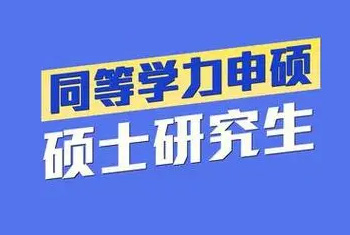 同等学力申硕
硕士研究生